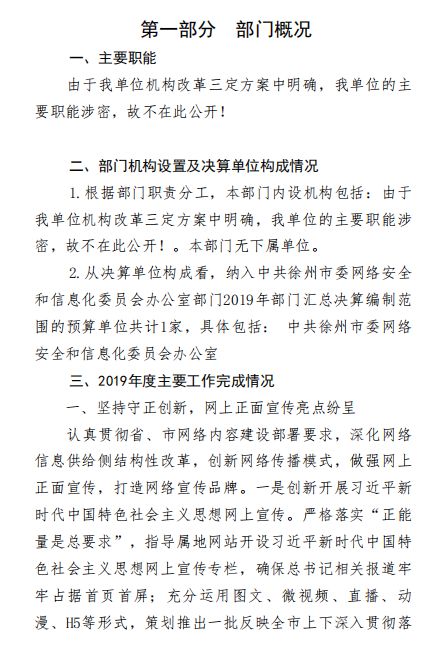 第一部分　部门概况

一、主要职能

由于我单位机构改革三定方案中明确，我单位的主要职能涉密，故不在此公开！

二、部门机构设置及决算单位构成情况

1. 根据部门职责分工，本部门内设机构包括：由于我单位机构改革三定方案中明确，我单位的主要职能涉密，故不在此公开！。本部门无下属单位。

2. 从决算单位构成看，纳入中共徐州市委网络安全和信息化委员会办公室部门2019年部门汇总决算编制范围的预算单位共计1家，具体包括：　中共徐州市委网络安全和信息化委员会办公室

三、2019年度主要工作完成情况

一、坚持守正创新，网上正面宣传亮点纷呈

认真贯彻省、市网络内容建设部署要求，深化网络信息供给侧结构性改革，创新网络传播模式，做强网上正面宣传，打造网络宣传品牌。一是创新开展习近平新时代中国特色社会主义思想网上宣传。严格落实“正能量是总要求”，指导属地网站开设习近平新时代中国特色社会主义思想网上宣传专栏，确保总书记相关报道牢牢占据首页首屏；充分运用图文、微视频、直播、动漫、H5等形式，策划推出一批反映全市上下深入贯彻落